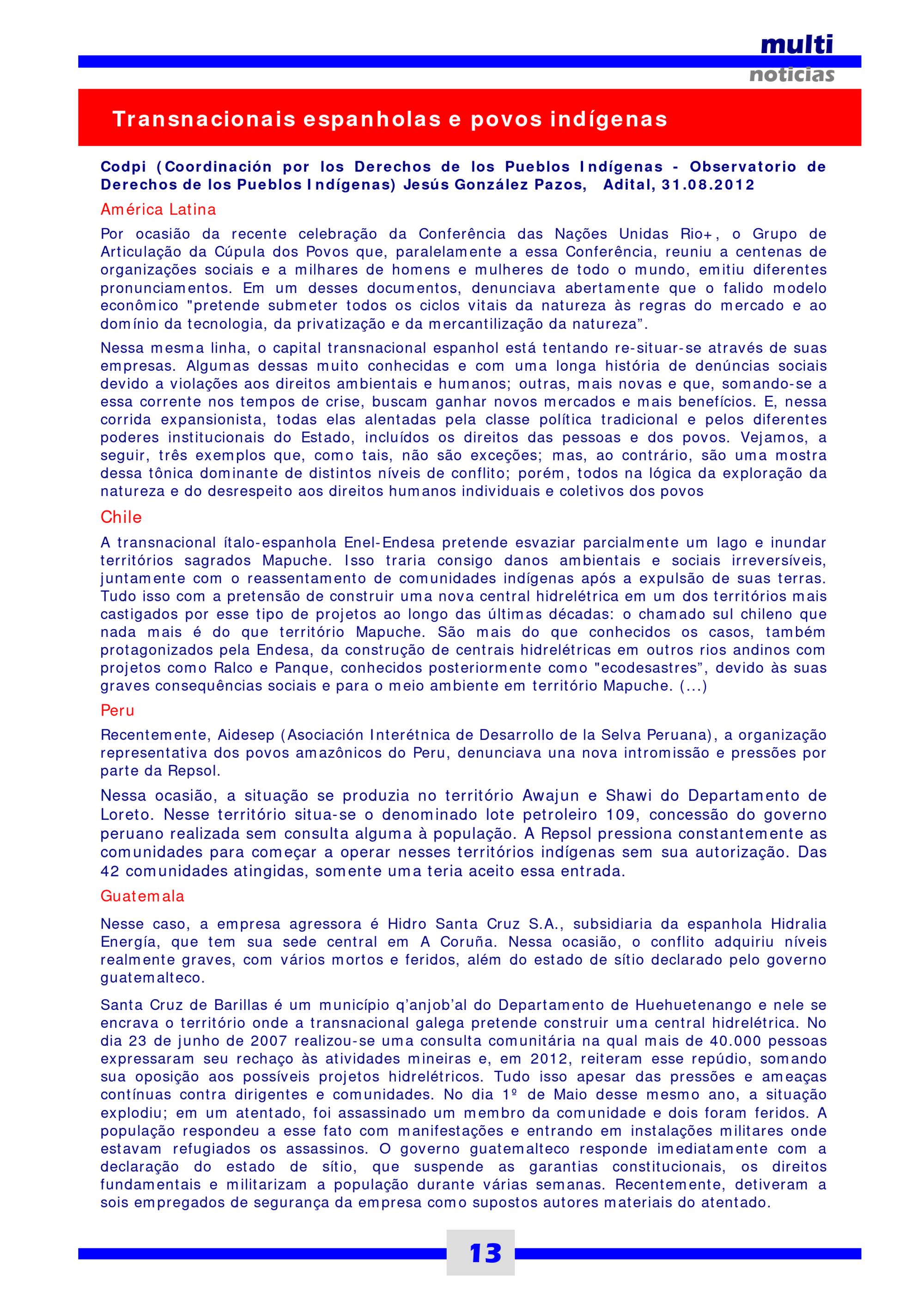 multi
noticias

Transnacionais espanholas e povos indígenas

Codpi (Coordinación por los Derechos de los Pueblos Indígenas - Observatorio de Derechos de los Pueblos Indígenas) Jesús González Pazos, Adital, 31.08.2012

América Latina

Por ocasião da recente celebração da Conferência das Nações Unidas Rio+, o Grupo de Articulação da Cúpula dos Povos que, paralelamente a essa Conferência, reuniu a centenas de organizações sociais e a milhares de homens e mulheres de todo o mundo, emitiu diferentes pronunciamentos. Em um desses documentos, denunciava abertamente que o falido modelo econômico "pretende submeter todos os ciclos vitais da natureza às regras do mercado e ao domínio da tecnologia, da privatização e da mercantilização da natureza".

Nessa mesma linha, o capital transnacional espanhol está tentando re-situar-se através de suas empresas. Algumas dessas muito conhecidas e com uma longa história de denúncias sociais devido a violações aos direitos ambientais e humanos; outras, mais novas e que, somando-se a essa corrente nos tempos de crise, buscam ganhar novos mercados e mais benefícios. E, nessa corrida expansionista, todas elas alentadas pela classe política tradicional e pelos diferentes poderes institucionais do Estado, incluídos os direitos das pessoas e dos povos. Vejamos, a seguir, três exemplos que, como tais, não são exceções; mas, ao contrário, são uma mostra dessa tônica dominante de distintos níveis de conflito; porém, todos na lógica da exploração da natureza e do desrespeito aos direitos humanos individuais e coletivos dos povos

Chile

A transnacional ítalo-espanhola Enel-Endesa pretende esvaziar parcialmente um lago e inundar territórios sagrados Mapuche. Isso traria consigo danos ambientais e sociais irreversíveis, juntamente com o reassentamento de comunidades indígenas após a expulsão de suas terras. Tudo isso com a pretensão de construir uma nova central hidrelétrica em um dos territórios mais castigados por esse tipo de projetos ao longo das últimas décadas: o chamado sul chileno que nada mais é do que território Mapuche. São mais do que conhecidos os casos, também protagonizados pela Endesa, da construção de centrais hidrelétricas em outros rios andinos com projetos como Ralco e Panque, conhecidos posteriormente como "ecodesastres", devido às suas graves consequências sociais e para o meio ambiente em território Mapuche. (...)

Peru

Recentemente, Aidesep (Asociación Interétnica de Desarrollo de la Selva Peruana), a organização representativa dos povos amazônicos do Peru, denunciava una nova intromissão e pressões por parte da Repsol.

Nessa ocasião, a situação se produzia no território Awajun e Shawi do Departamento de Loreto. Nesse território situa-se o denominado lote petroleiro 109, concessão do governo peruano realizada sem consulta alguma à população. A Repsol pressiona constantemente as comunidades para começar a operar nesses territórios indígenas sem sua autorização. Das 42 comunidades atingidas, somente uma teria aceito essa entrada.

Guatemala

Nesse caso, a empresa agressora é Hidro Santa Cruz S.A., subsidiaria da espanhola Hidralia Energía, que tem sua sede central em A Coruña. Nessa ocasião, o conflito adquiriu níveis realmente graves, com vários mortos e feridos, além do estado de sítio declarado pelo governo guatemalteco.

Santa Cruz de Barillas é um município q'anjob'al do Departamento de Huehuetenango e nele se encrava o território onde a transnacional galega pretende construir uma central hidrelétrica. No dia 23 de junho de 2007 realizou-se uma consulta comunitária na qual mais de 40.000 pessoas expressaram seu rechaço às atividades mineiras e, em 2012, reiteram esse repúdio, somando sua oposição aos possíveis projetos hidrelétricos. Tudo isso apesar das pressões e ameaças contínuas contra dirigentes e comunidades. No dia 1º de Maio desse mesmo ano, a situação explodiu; em um atentado, foi assassinado um membro da comunidade e dois foram feridos. A população respondeu a esse fato com manifestações e entrando em instalações militares onde estavam refugiados os assassinos. O governo guatemalteco responde imediatamente com a declaração do estado de sítio, que suspende as garantias constitucionais, os direitos fundamentais e militarizam a população durante várias semanas. Recentemente, detiveram a sois empregados de segurança da empresa como supostos autores materiais do atentado.

13